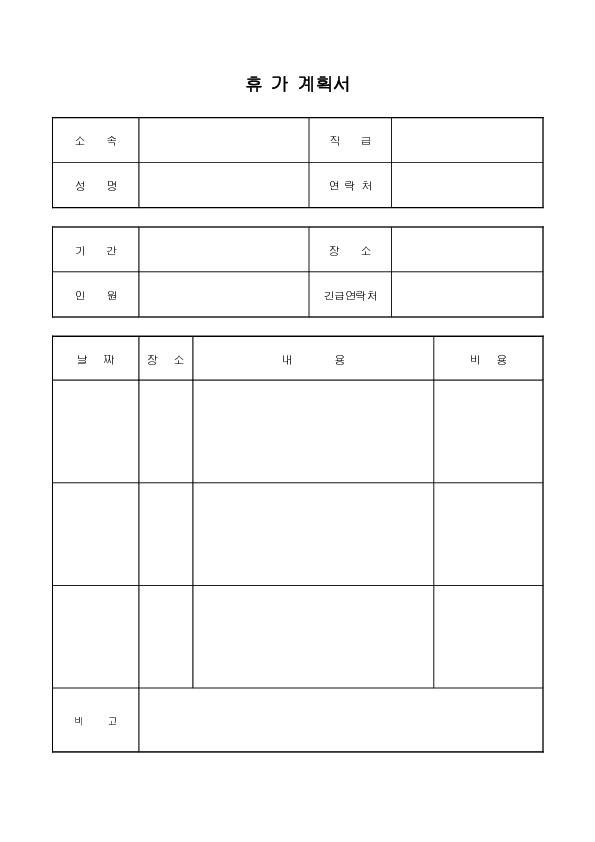 휴 가 계획서

| 소 속 | | 직 급 | |
|---|---|---|---|
| 성 명 | | 연 락 처 | |

| 기 간 | | 장 소 | |
|---|---|---|---|
| 인 원 | | 긴급연락처 | |

| 날 짜 | 장 소 | 내 용 | 비 용 |
|---|---|---|---|
| | | | |
| | | | |
| | | | |
| 비 고 | | | |